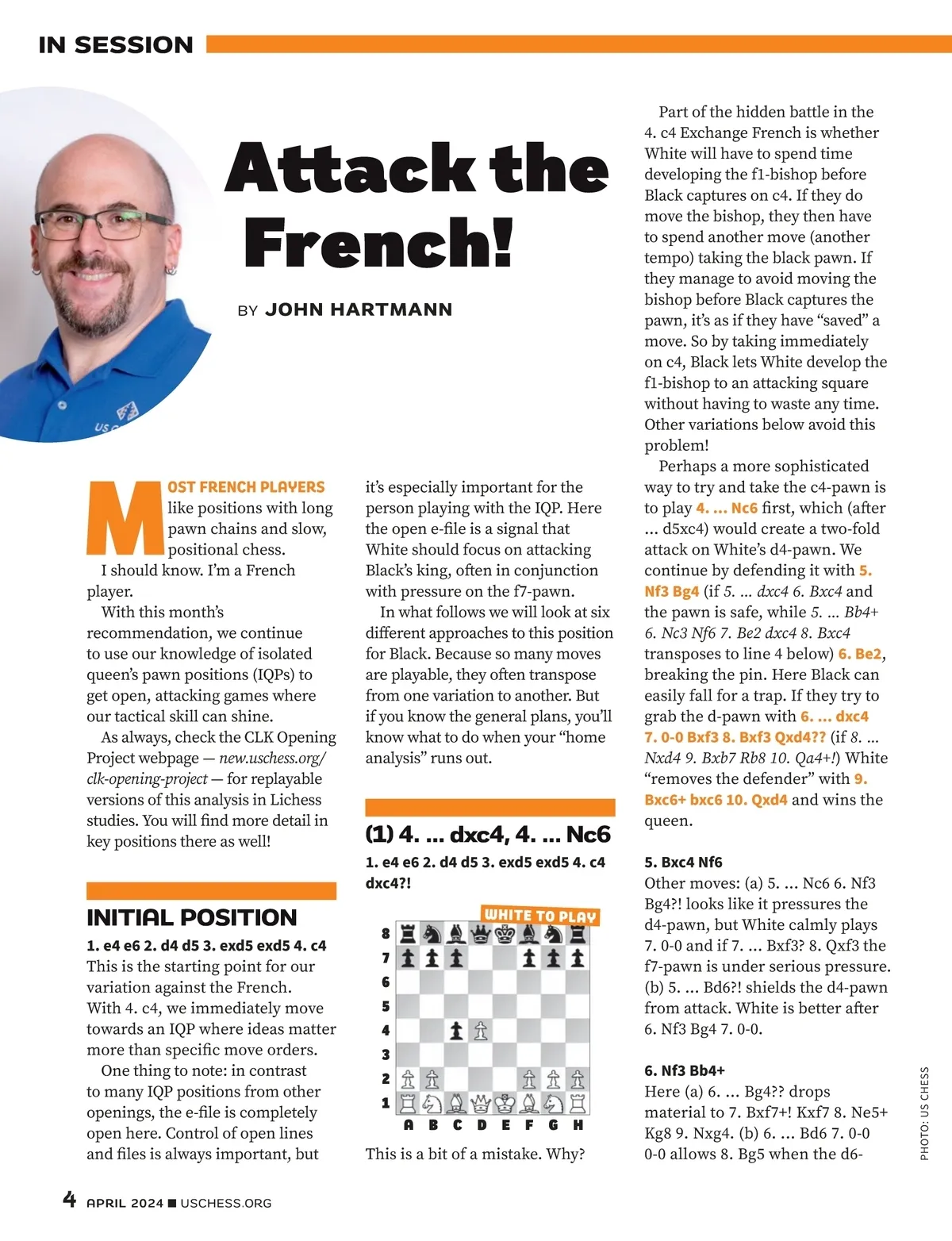 IN SESSION

Attack the French!

BY JOHN HARTMANN

MOST FRENCH PLAYERS like positions with long pawn chains and slow, positional chess.

I should know. I'm a French player.

With this month's recommendation, we continue to use our knowledge of isolated queen's pawn positions (IQPs) to get open, attacking games where our tactical skill can shine.

As always, check the CLK Opening Project webpage — new.uschess.org/clk-opening-project — for replayable versions of this analysis in Lichess studies. You will find more detail in key positions there as well!

INITIAL POSITION

1. e4 e6 2. d4 d5 3. exd5 exd5 4. c4

This is the starting point for our variation against the French. With 4. c4, we immediately move towards an IQP where ideas matter more than specific move orders.

One thing to note: in contrast to many IQP positions from other openings, the e-file is completely open here. Control of open lines and files is always important, but it's especially important for the person playing with the IQP. Here the open e-file is a signal that White should focus on attacking Black's king, often in conjunction with pressure on the f7-pawn.

In what follows we will look at six different approaches to this position for Black. Because so many moves are playable, they often transpose from one variation to another. But if you know the general plans, you'll know what to do when your "home analysis" runs out.

(1) 4. ... dxc4, 4. ... Nc6

1. e4 e6 2. d4 d5 3. exd5 exd5 4. c4 dxc4?!

WHITE TO PLAY

8 7 6 5 4 3 2 1
A B C D E F G H

This is a bit of a mistake. Why?

Part of the hidden battle in the 4. c4 Exchange French is whether White will have to spend time developing the f1-bishop before Black captures on c4. If they do move the bishop, they then have to spend another move (another tempo) taking the black pawn. If they manage to avoid moving the bishop before Black captures the pawn, it's as if they have "saved" a move. So by taking immediately on c4, Black lets White develop the f1-bishop to an attacking square without having to waste any time. Other variations below avoid this problem!

Perhaps a more sophisticated way to try and take the c4-pawn is to play 4. ... Nc6 first, which (after ... d5xc4) would create a two-fold attack on White's d4-pawn. We continue by defending it with 5. Nf3 Bg4 (if 5. ... dxc4 6. Bxc4 and the pawn is safe, while 5. ... Bb4+ 6. Nc3 Nf6 7. Be2 dxc4 8. Bxc4 transposes to line 4 below) 6. Be2, breaking the pin. Here Black can easily fall for a trap. If they try to grab the d-pawn with 6. ... dxc4 7. 0-0 Bxf3 8. Bxf3 Qxd4?? (if 8. ... Nxd4 9. Bxb7 Rb8 10. Qa4+!) White "removes the defender" with 9. Bxc6+ bxc6 10. Qxd4 and wins the queen.

5. Bxc4 Nf6

Other moves: (a) 5. ... Nc6 6. Nf3 Bg4?! looks like it pressures the d4-pawn, but White calmly plays 7. 0-0 and if 7. ... Bxf3? 8. Qxf3 the f7-pawn is under serious pressure. (b) 5. ... Bd6?! shields the d4-pawn from attack. White is better after 6. Nf3 Bg4 7. 0-0.

6. Nf3 Bb4+

Here (a) 6. ... Bg4?? drops material to 7. Bxf7+! Kxf7 8. Ne5+ Kg8 9. Nxg4. (b) 6. ... Bd6 7. 0-0 0-0 allows 8. Bg5 when the d6-

PHOTO: US CHESS

4 APRIL 2024 ■ USCHESS.ORG